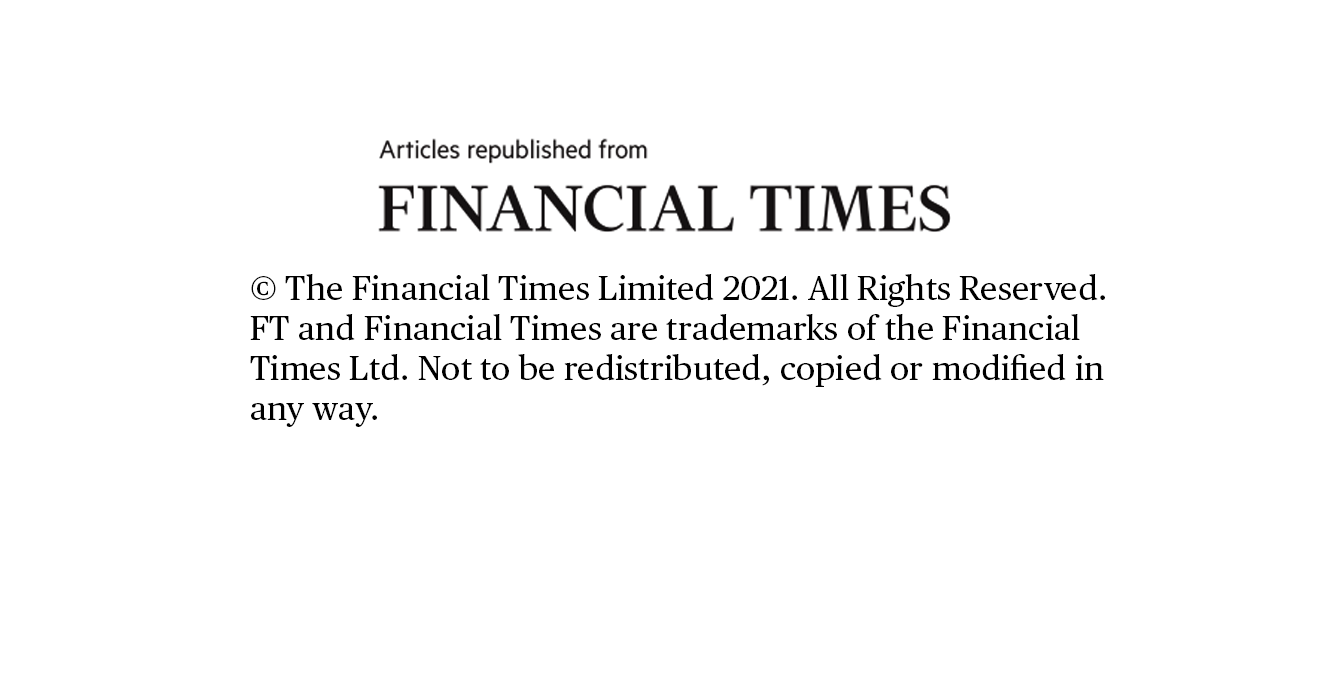 Articles republished from

FINANCIAL TIMES

© The Financial Times Limited 2021. All Rights Reserved. FT and Financial Times are trademarks of the Financial Times Ltd. Not to be redistributed, copied or modified in any way.